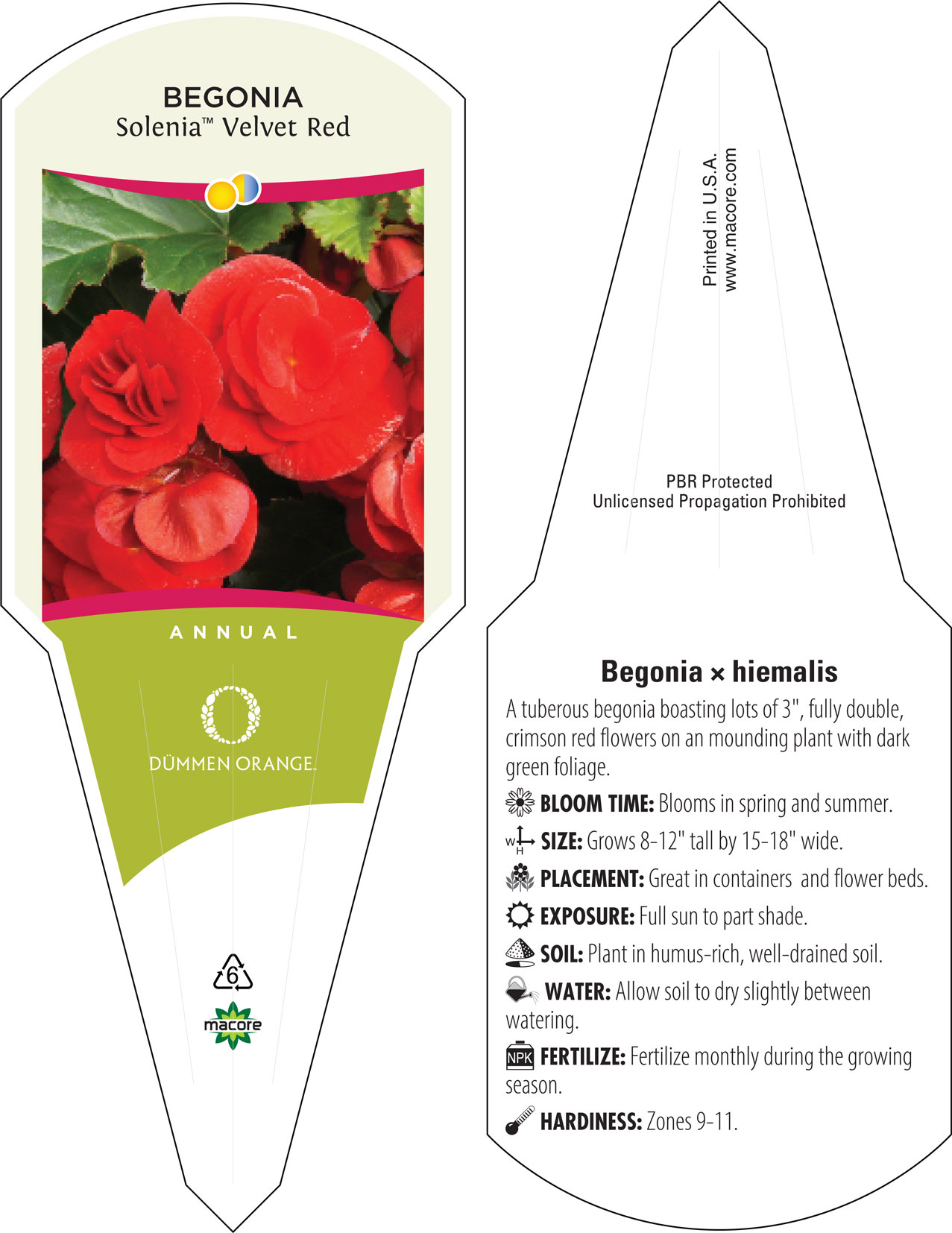 BEGONIA
Solenia™ Velvet Red

ANNUAL

DÜMMEN ORANGE.

6

macore

Printed in U.S.A.
www.macore.com

PBR Protected
Unlicensed Propagation Prohibited

Begonia × hiemalis

A tuberous begonia boasting lots of 3", fully double, crimson red flowers on an mounding plant with dark green foliage.

BLOOM TIME: Blooms in spring and summer.

W H SIZE: Grows 8-12" tall by 15-18" wide.

PLACEMENT: Great in containers and flower beds.

EXPOSURE: Full sun to part shade.

SOIL: Plant in humus-rich, well-drained soil.

WATER: Allow soil to dry slightly between watering.

NPK FERTILIZE: Fertilize monthly during the growing season.

HARDINESS: Zones 9-11.